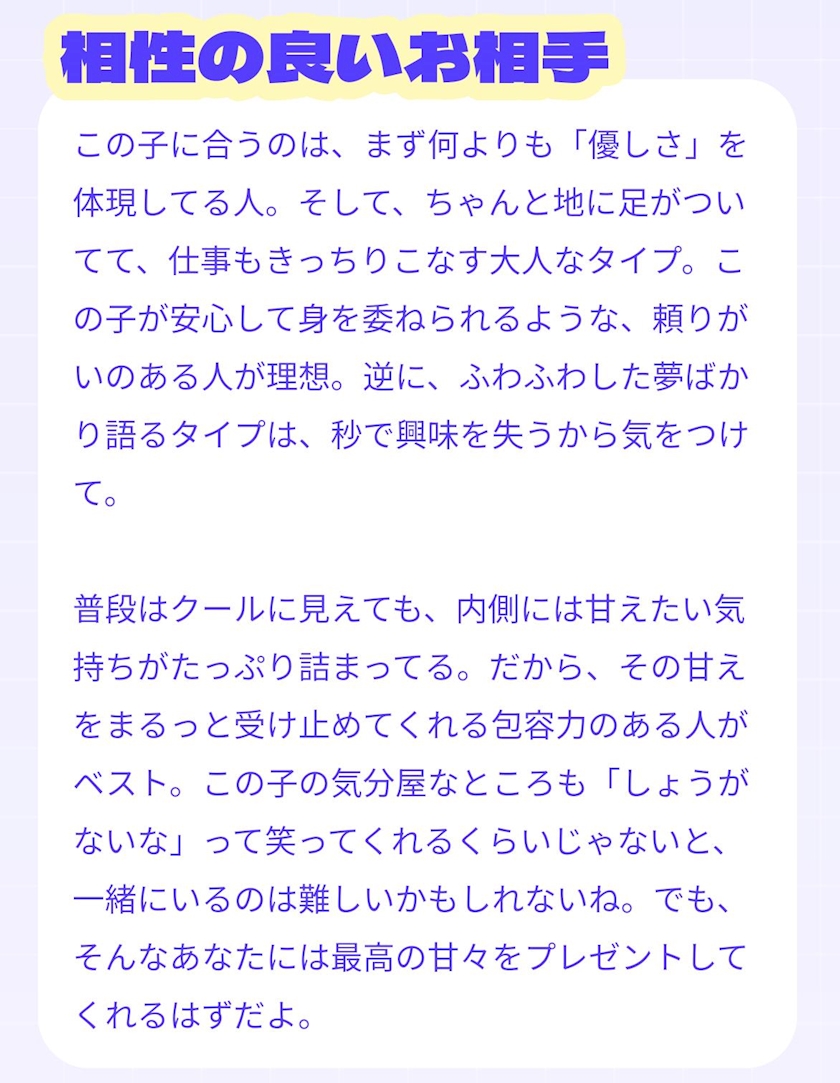 相性の良いお相手

この子に合うのは、まず何よりも「優しさ」を体現してる人。そして、ちゃんと地に足がついてて、仕事もきっちりこなす大人なタイプ。この子が安心して身を委ねられるような、頼りがいのある人が理想。逆に、ふわふわした夢ばかり語るタイプは、秒で興味を失うから気をつけて。

普段はクールに見えても、内側には甘えたい気持ちがたっぷり詰まってる。だから、その甘えをまるっと受け止めてくれる包容力のある人がベスト。この子の気分屋なところも「しょうがないな」って笑ってくれるくらいじゃないと、一緒にいるのは難しいかもしれないね。でも、そんなあなたには最高の甘々をプレゼントしてくれるはずだよ。